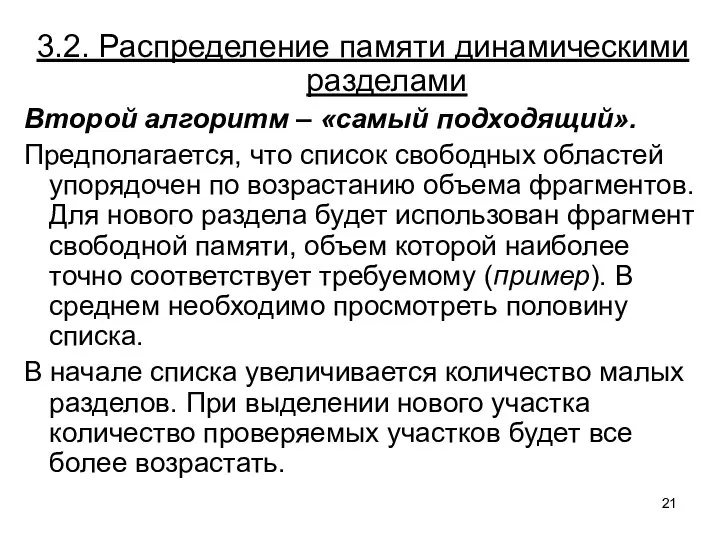 3.2. Распределение памяти динамическими разделами

Второй алгоритм – «самый подходящий».

Предполагается, что список свободных областей упорядочен по возрастанию объема фрагментов. Для нового раздела будет использован фрагмент свободной памяти, объем которой наиболее точно соответствует требуемому (пример). В среднем необходимо просмотреть половину списка.

В начале списка увеличивается количество малых разделов. При выделении нового участка количество проверяемых участков будет все более возрастать.

21